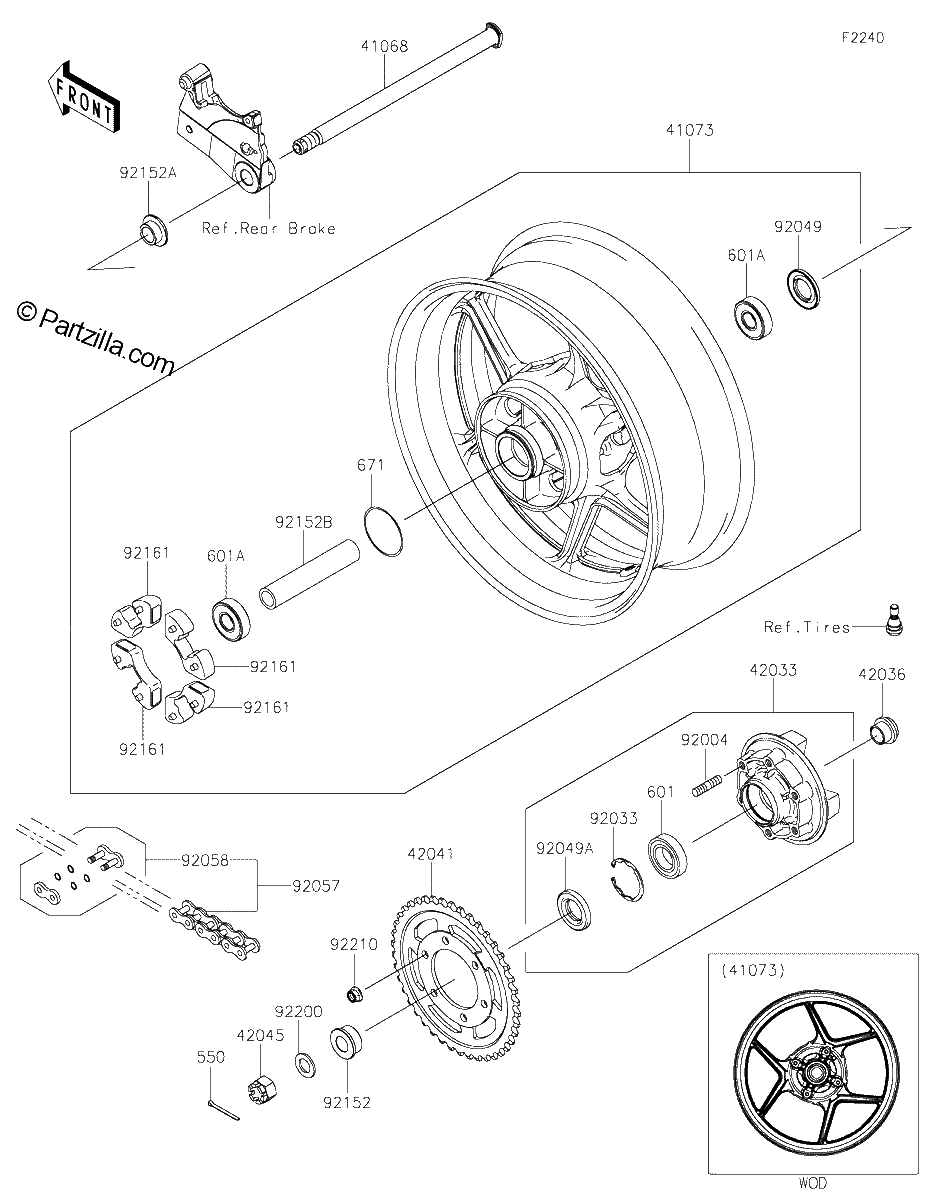 F2240

FRONT

41068

41073

92152A

Ref.Rear Brake

92049

601A

© Partzilla.com

671

92152B

92161

601A

92161

92161

92161

Ref.Tires

42033

42036

92004

601

92033

92049A

42041

92058

92057

92210

92200

42045

550

92152

(41073)

WOD